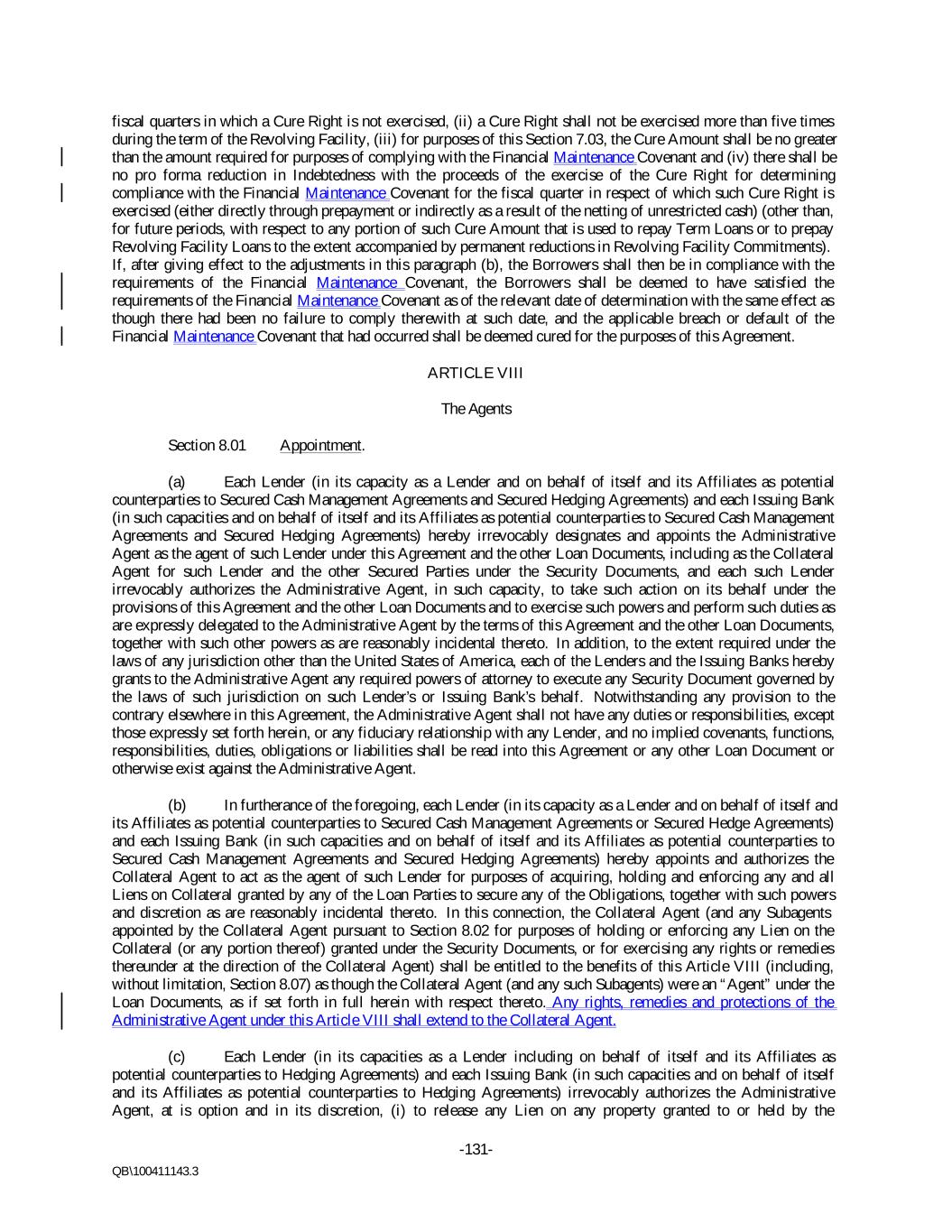 fiscal quarters in which a Cure Right is not exercised, (ii) a Cure Right shall not be exercised more than five times during the term of the Revolving Facility, (iii) for purposes of this Section 7.03, the Cure Amount shall be no greater than the amount required for purposes of complying with the Financial Maintenance Covenant and (iv) there shall be no pro forma reduction in Indebtedness with the proceeds of the exercise of the Cure Right for determining compliance with the Financial Maintenance Covenant for the fiscal quarter in respect of which such Cure Right is exercised (either directly through prepayment or indirectly as a result of the netting of unrestricted cash) (other than, for future periods, with respect to any portion of such Cure Amount that is used to repay Term Loans or to prepay Revolving Facility Loans to the extent accompanied by permanent reductions in Revolving Facility Commitments). If, after giving effect to the adjustments in this paragraph (b), the Borrowers shall then be in compliance with the requirements of the Financial Maintenance Covenant, the Borrowers shall be deemed to have satisfied the requirements of the Financial Maintenance Covenant as of the relevant date of determination with the same effect as though there had been no failure to comply therewith at such date, and the applicable breach or default of the Financial Maintenance Covenant that had occurred shall be deemed cured for the purposes of this Agreement.

ARTICLE VIII

The Agents

Section 8.01 Appointment.

(a) Each Lender (in its capacity as a Lender and on behalf of itself and its Affiliates as potential counterparties to Secured Cash Management Agreements and Secured Hedging Agreements) and each Issuing Bank (in such capacities and on behalf of itself and its Affiliates as potential counterparties to Secured Cash Management Agreements and Secured Hedging Agreements) hereby irrevocably designates and appoints the Administrative Agent as the agent of such Lender under this Agreement and the other Loan Documents, including as the Collateral Agent for such Lender and the other Secured Parties under the Security Documents, and each such Lender irrevocably authorizes the Administrative Agent, in such capacity, to take such action on its behalf under the provisions of this Agreement and the other Loan Documents and to exercise such powers and perform such duties as are expressly delegated to the Administrative Agent by the terms of this Agreement and the other Loan Documents, together with such other powers as are reasonably incidental thereto. In addition, to the extent required under the laws of any jurisdiction other than the United States of America, each of the Lenders and the Issuing Banks hereby grants to the Administrative Agent any required powers of attorney to execute any Security Document governed by the laws of such jurisdiction on such Lender's or Issuing Bank's behalf. Notwithstanding any provision to the contrary elsewhere in this Agreement, the Administrative Agent shall not have any duties or responsibilities, except those expressly set forth herein, or any fiduciary relationship with any Lender, and no implied covenants, functions, responsibilities, duties, obligations or liabilities shall be read into this Agreement or any other Loan Document or otherwise exist against the Administrative Agent.

(b) In furtherance of the foregoing, each Lender (in its capacity as a Lender and on behalf of itself and its Affiliates as potential counterparties to Secured Cash Management Agreements or Secured Hedge Agreements) and each Issuing Bank (in such capacities and on behalf of itself and its Affiliates as potential counterparties to Secured Cash Management Agreements and Secured Hedging Agreements) hereby appoints and authorizes the Collateral Agent to act as the agent of such Lender for purposes of acquiring, holding and enforcing any and all Liens on Collateral granted by any of the Loan Parties to secure any of the Obligations, together with such powers and discretion as are reasonably incidental thereto. In this connection, the Collateral Agent (and any Subagents appointed by the Collateral Agent pursuant to Section 8.02 for purposes of holding or enforcing any Lien on the Collateral (or any portion thereof) granted under the Security Documents, or for exercising any rights or remedies thereunder at the direction of the Collateral Agent) shall be entitled to the benefits of this Article VIII (including, without limitation, Section 8.07) as though the Collateral Agent (and any such Subagents) were an "Agent" under the Loan Documents, as if set forth in full herein with respect thereto. Any rights, remedies and protections of the Administrative Agent under this Article VIII shall extend to the Collateral Agent.

(c) Each Lender (in its capacities as a Lender including on behalf of itself and its Affiliates as potential counterparties to Hedging Agreements) and each Issuing Bank (in such capacities and on behalf of itself and its Affiliates as potential counterparties to Hedging Agreements) irrevocably authorizes the Administrative Agent, at is option and in its discretion, (i) to release any Lien on any property granted to or held by the

-131-

QB\100411143.3